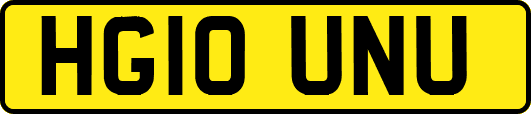 HG10 UNU